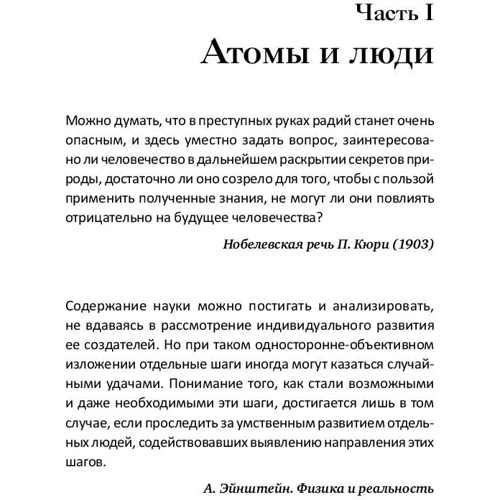 Часть I
Атомы и люди

Можно думать, что в преступных руках радий станет очень опасным, и здесь уместно задать вопрос, заинтересовано ли человечество в дальнейшем раскрытии секретов природы, достаточно ли оно созрело для того, чтобы с пользой применить полученные знания, не могут ли они повлиять отрицательно на будущее человечества?

Нобелевская речь П. Кюри (1903)

Содержание науки можно постигать и анализировать, не вдаваясь в рассмотрение индивидуального развития ее создателей. Но при таком односторонне-объективном изложении отдельные шаги иногда могут казаться случайными удачами. Понимание того, как стали возможными и даже необходимыми эти шаги, достигается лишь в том случае, если проследить за умственным развитием отдельных людей, содействовавших выявлению направления этих шагов.

А. Эйнштейн. Физика и реальность